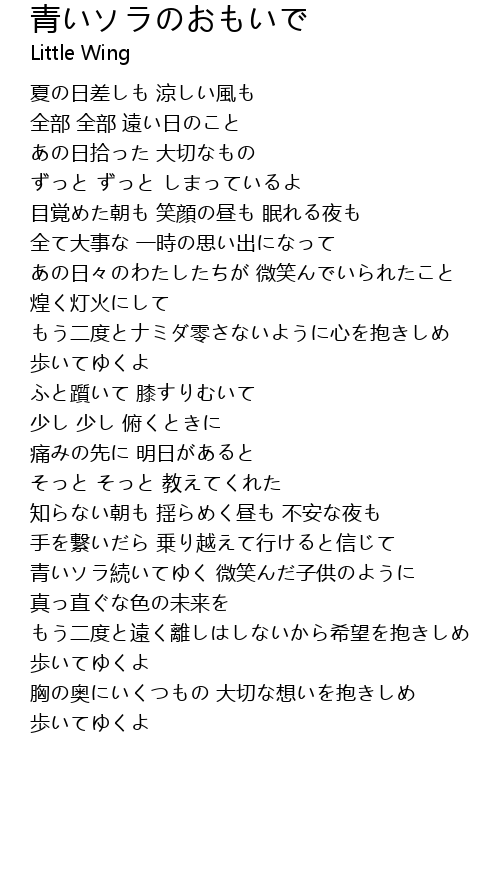 青いソラのおもいで
Little Wing

夏の日差しも 涼しい風も
全部 全部 遠い日のこと
あの日拾った 大切なもの
ずっと ずっと しまっているよ
目覚めた朝も 笑顔の昼も 眠れる夜も
全て大事な 一時の思い出になって
あの日々のわたしたちが 微笑んでいられたこと
煌く灯火にして
もう二度とナミダ零さないように心を抱きしめ
歩いてゆくよ
ふと躓いて 膝すりむいて
少し 少し 俯くときに
痛みの先に 明日があると
そっと そっと 教えてくれた
知らない朝も 揺らめく昼も 不安な夜も
手を繋いだら 乗り越えて行けると信じて
青いソラ続いてゆく 微笑んだ子供のように
真っ直ぐな色の未来を
もう二度と遠く離しはしないから希望を抱きしめ
歩いてゆくよ
胸の奥にいくつもの 大切な想いを抱きしめ
歩いてゆくよ